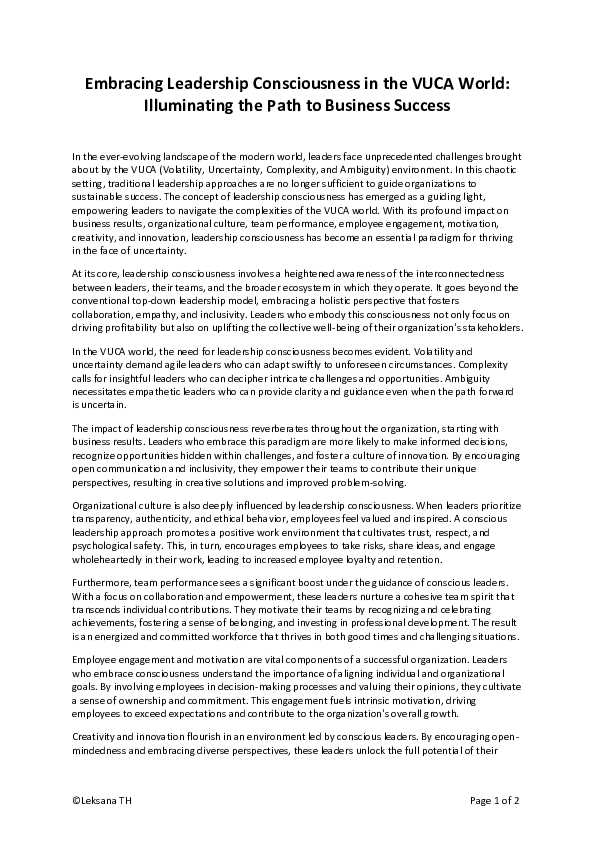 Embracing Leadership Consciousness in the VUCA World: Illuminating the Path to Business Success

In the ever-evolving landscape of the modern world, leaders face unprecedented challenges brought about by the VUCA (Volatility, Uncertainty, Complexity, and Ambiguity) environment. In this chaotic setting, traditional leadership approaches are no longer sufficient to guide organizations to sustainable success. The concept of leadership consciousness has emerged as a guiding light, empowering leaders to navigate the complexities of the VUCA world. With its profound impact on business results, organizational culture, team performance, employee engagement, motivation, creativity, and innovation, leadership consciousness has become an essential paradigm for thriving in the face of uncertainty.

At its core, leadership consciousness involves a heightened awareness of the interconnectedness between leaders, their teams, and the broader ecosystem in which they operate. It goes beyond the conventional top-down leadership model, embracing a holistic perspective that fosters collaboration, empathy, and inclusivity. Leaders who embody this consciousness not only focus on driving profitability but also on uplifting the collective well-being of their organization's stakeholders.

In the VUCA world, the need for leadership consciousness becomes evident. Volatility and uncertainty demand agile leaders who can adapt swiftly to unforeseen circumstances. Complexity calls for insightful leaders who can decipher intricate challenges and opportunities. Ambiguity necessitates empathetic leaders who can provide clarity and guidance even when the path forward is uncertain.

The impact of leadership consciousness reverberates throughout the organization, starting with business results. Leaders who embrace this paradigm are more likely to make informed decisions, recognize opportunities hidden within challenges, and foster a culture of innovation. By encouraging open communication and inclusivity, they empower their teams to contribute their unique perspectives, resulting in creative solutions and improved problem-solving.

Organizational culture is also deeply influenced by leadership consciousness. When leaders prioritize transparency, authenticity, and ethical behavior, employees feel valued and inspired. A conscious leadership approach promotes a positive work environment that cultivates trust, respect, and psychological safety. This, in turn, encourages employees to take risks, share ideas, and engage wholeheartedly in their work, leading to increased employee loyalty and retention.

Furthermore, team performance sees a significant boost under the guidance of conscious leaders. With a focus on collaboration and empowerment, these leaders nurture a cohesive team spirit that transcends individual contributions. They motivate their teams by recognizing and celebrating achievements, fostering a sense of belonging, and investing in professional development. The result is an energized and committed workforce that thrives in both good times and challenging situations.

Employee engagement and motivation are vital components of a successful organization. Leaders who embrace consciousness understand the importance of aligning individual and organizational goals. By involving employees in decision-making processes and valuing their opinions, they cultivate a sense of ownership and commitment. This engagement fuels intrinsic motivation, driving employees to exceed expectations and contribute to the organization's overall growth.

Creativity and innovation flourish in an environment led by conscious leaders. By encouraging open-mindedness and embracing diverse perspectives, these leaders unlock the full potential of their

©Leksana TH

Page 1 of 2